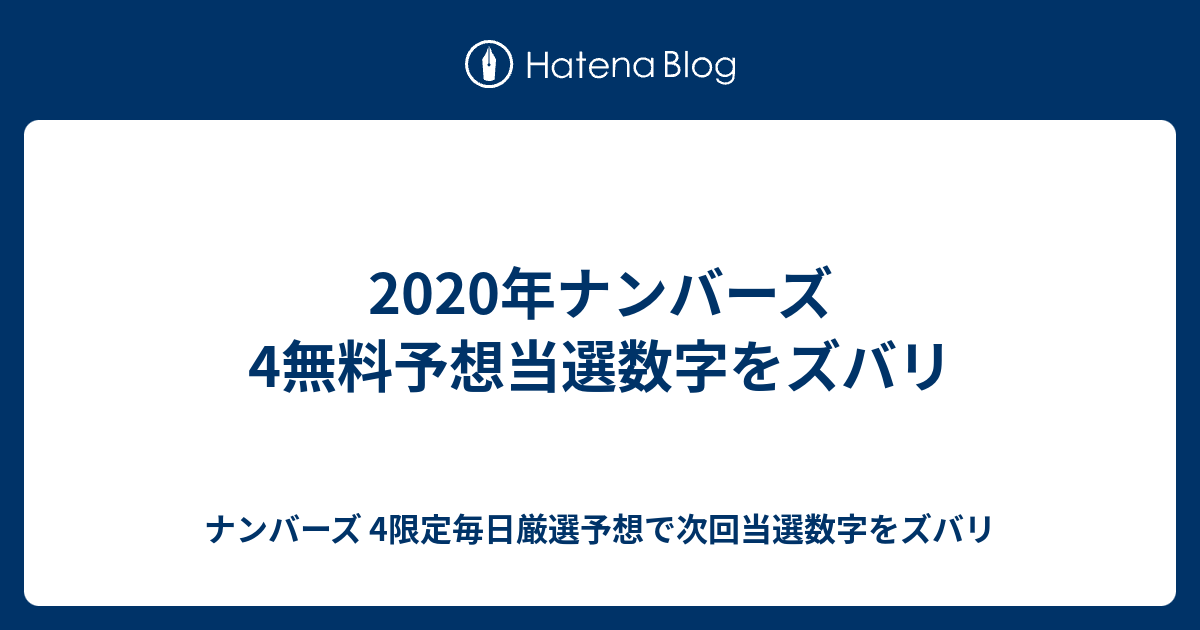 Hatena Blog

2020年ナンバーズ4無料予想当選数字をズバリ

ナンバーズ 4限定毎日厳選予想で次回当選数字をズバリ